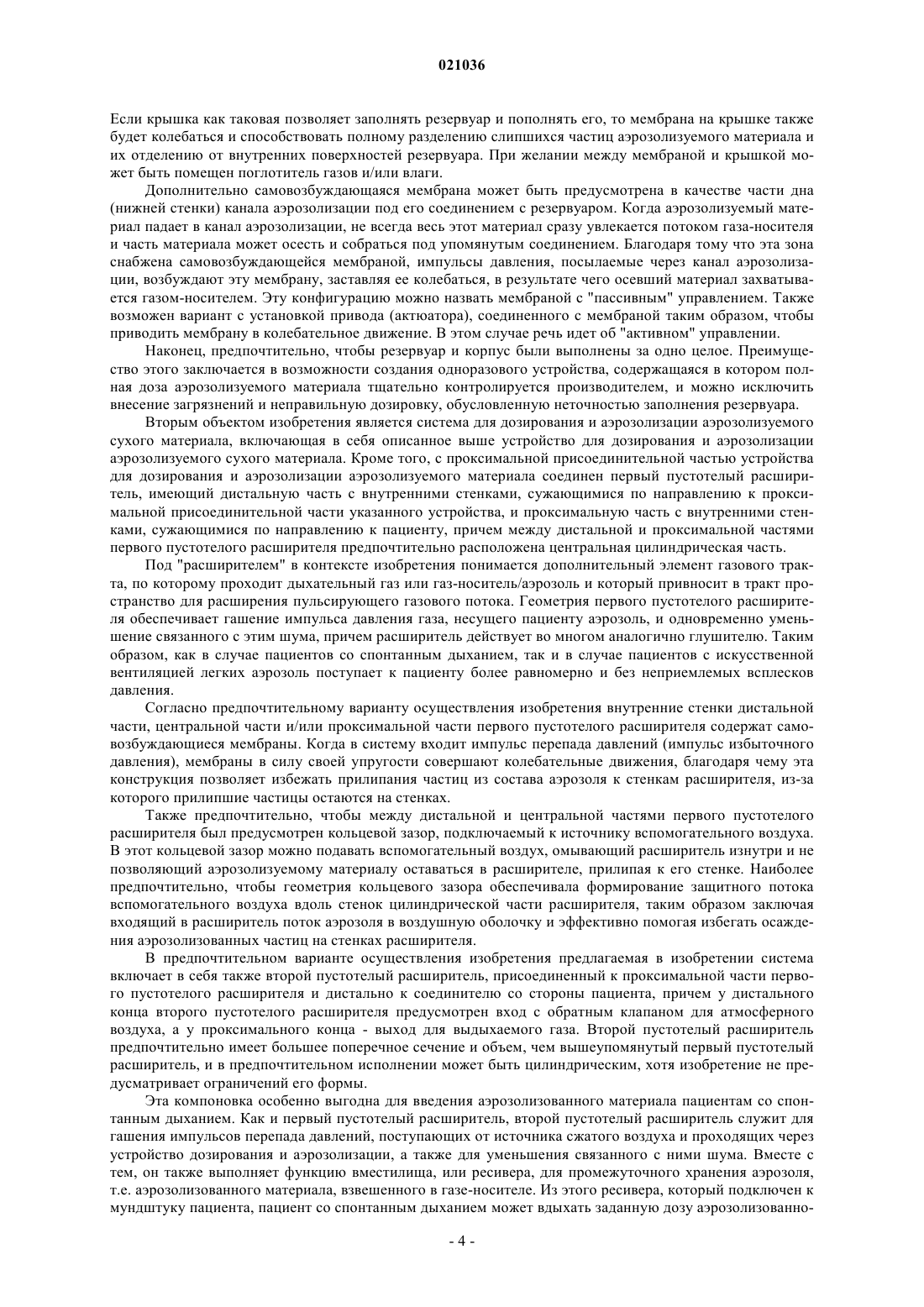 021036

Если крышка как таковая позволяет заполнять резервуар и пополнять его, то мембрана на крышке также будет колебаться и способствовать полному разделению слипшихся частиц аэрозолизуемого материала и их отделению от внутренних поверхностей резервуара. При желании между мембраной и крышкой может быть помещен поглотитель газов и/или влаги.

Дополнительно самовозбуждающаяся мембрана может быть предусмотрена в качестве части дна (нижней стенки) канала аэрозолизации под его соединением с резервуаром. Когда аэрозолизуемый материал падает в канал аэрозолизации, не всегда весь этот материал сразу увлекается потоком газа-носителя и часть материала может осесть и собраться под упомянутым соединением. Благодаря тому что эта зона снабжена самовозбуждающейся мембраной, импульсы давления, посылаемые через канал аэрозолизации, возбуждают эту мембрану, заставляя ее колебаться, в результате чего осевший материал захватывается газом-носителем. Эту конфигурацию можно назвать мембраной с "пассивным" управлением. Также возможен вариант с установкой привода (актюатора), соединенного с мембраной таким образом, чтобы приводить мембрану в колебательное движение. В этом случае речь идет об "активном" управлении.

Наконец, предпочтительно, чтобы резервуар и корпус были выполнены за одно целое. Преимущество этого заключается в возможности создания одноразового устройства, содержащаяся в котором полная доза аэрозолизуемого материала тщательно контролируется производителем, и можно исключить внесение загрязнений и неправильную дозировку, обусловленную неточностью заполнения резервуара.

Вторым объектом изобретения является система для дозирования и аэрозолизации аэрозолизуемого сухого материала, включающая в себя описанное выше устройство для дозирования и аэрозолизации аэрозолизуемого сухого материала. Кроме того, с проксимальной присоединительной частью устройства для дозирования и аэрозолизации аэрозолизуемого материала соединен первый пустотелый расширитель, имеющий дистальную часть с внутренними стенками, сужающимися по направлению к проксимальной присоединительной части указанного устройства, и проксимальную часть с внутренними стенками, сужающимися по направлению к пациенту, причем между дистальной и проксимальной частями первого пустотелого расширителя предпочтительно расположена центральная цилиндрическая часть.

Под "расширителем" в контексте изобретения понимается дополнительный элемент газового тракта, по которому проходит дыхательный газ или газ-носитель/аэрозоль и который привносит в тракт пространство для расширения пульсирующего газового потока. Геометрия первого пустотелого расширителя обеспечивает гашение импульса давления газа, несущего пациенту аэрозоль, и одновременно уменьшение связанного с этим шума, причем расширитель действует во многом аналогично глушителю. Таким образом, как в случае пациентов со спонтанным дыханием, так и в случае пациентов с искусственной вентиляцией легких аэрозоль поступает к пациенту более равномерно и без неприемлемых всплесков давления.

Согласно предпочтительному варианту осуществления изобретения внутренние стенки дистальной части, центральной части и/или проксимальной части первого пустотелого расширителя содержат самовозбуждающиеся мембраны. Когда в систему входит импульс перепада давлений (импульс избыточного давления), мембраны в силу своей упругости совершают колебательные движения, благодаря чему эта конструкция позволяет избежать прилипания частиц из состава аэрозоля к стенкам расширителя, из-за которого прилипшие частицы остаются на стенках.

Также предпочтительно, чтобы между дистальной и центральной частями первого пустотелого расширителя был предусмотрен кольцевой зазор, подключаемый к источнику вспомогательного воздуха. В этот кольцевой зазор можно подавать вспомогательный воздух, омывающий расширитель изнутри и не позволяющий аэрозолизуемому материалу оставаться в расширителе, прилипая к его стенке. Наиболее предпочтительно, чтобы геометрия кольцевого зазора обеспечивала формирование защитного потока вспомогательного воздуха вдоль стенок цилиндрической части расширителя, таким образом заключая входящий в расширитель поток аэрозоля в воздушную оболочку и эффективно помогая избегать осаждения аэрозолизованных частиц на стенках расширителя.

В предпочтительном варианте осуществления изобретения предлагаемая в изобретении система включает в себя также второй пустотелый расширитель, присоединенный к проксимальной части первого пустотелого расширителя и дистально к соединителю со стороны пациента, причем у дистального конца второго пустотелого расширителя предусмотрен вход с обратным клапаном для атмосферного воздуха, а у проксимального конца - выход для выдыхаемого газа. Второй пустотелый расширитель предпочтительно имеет большее поперечное сечение и объем, чем вышеупомянутый первый пустотелый расширитель, и в предпочтительном исполнении может быть цилиндрическим, хотя изобретение не предусматривает ограничений его формы.

Эта компоновка особенно выгодна для введения аэрозолизованного материала пациентам со спонтанным дыханием. Как и первый пустотелый расширитель, второй пустотелый расширитель служит для гашения импульсов перепада давлений, поступающих от источника сжатого воздуха и проходящих через устройство дозирования и аэрозолизации, а также для уменьшения связанного с ними шума. Вместе с тем, он также выполняет функцию вместилища, или ресивера, для промежуточного хранения аэрозоля, т.е. аэрозолизованного материала, взвешенного в газе-носителе. Из этого ресивера, который подключен к мундштуку пациента, пациент со спонтанным дыханием может вдыхать заданную дозу аэрозолизованно-

- 4 -